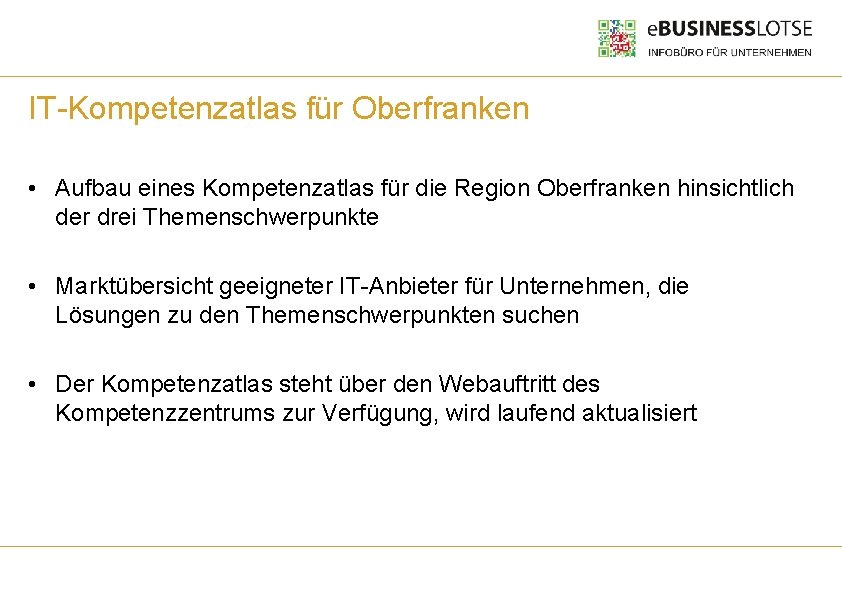 eBUSINESSLOTSE
INFOBÜRO FÜR UNTERNEHMEN

IT-Kompetenzatlas für Oberfranken

• Aufbau eines Kompetenzatlas für die Region Oberfranken hinsichtlich der drei Themenschwerpunkte

• Marktübersicht geeigneter IT-Anbieter für Unternehmen, die Lösungen zu den Themenschwerpunkten suchen

• Der Kompetenzatlas steht über den Webauftritt des Kompetenzzentrums zur Verfügung, wird laufend aktualisiert